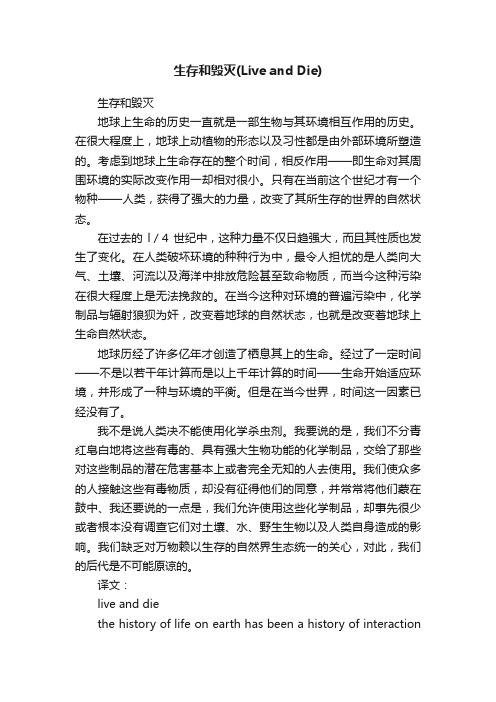 生存和毁灭(Live and Die)

生存和毁灭

地球上生命的历史一直就是一部生物与其环境相互作用的历史。在很大程度上，地球上动植物的形态以及习性都是由外部环境所塑造的。考虑到地球上生命存在的整个时间，相反作用——即生命对其周围环境的实际改变作用一却相对很小。只有在当前这个世纪才有一个物种——人类，获得了强大的力量，改变了其所生存的世界的自然状态。

在过去的 l / 4 世纪中，这种力量不仅日趋强大，而且其性质也发生了变化。在人类破坏环境的种种行为中，最令人担忧的是人类向大气、土壤、河流以及海洋中排放危险甚至致命物质，而当今这种污染在很大程度上是无法挽救的。在当今这种对环境的普遍污染中，化学制品与辐射狼狈为奸，改变着地球的自然状态，也就是改变着地球上生命自然状态。

地球历经了许多亿年才创造了栖息其上的生命。经过了一定时间——不是以若干年计算而是以上千年计算的时间——生命开始适应环境，并形成了一种与环境的平衡。但是在当今世界，时间这一因素已经没有了。

我不是说人类决不能使用化学杀虫剂。我要说的是，我们不分青红皂白地将这些有毒的、具有强大生物功能的化学制品，交给了那些对这些制品的潜在危害基本上或者完全无知的人去使用。我们使众多的人接触这些有毒物质，却没有征得他们的同意，并常常将他们蒙在鼓中、我还要说的一点是，我们允许使用这些化学制品，却事先很少或者根本没有调查它们对土壤、水、野生生物以及人类自身造成的影响。我们缺乏对万物赖以生存的自然界生态统一的关心，对此，我们的后代是不可能原谅的。

译文：

live and die

the history of life on earth has been a history of interaction